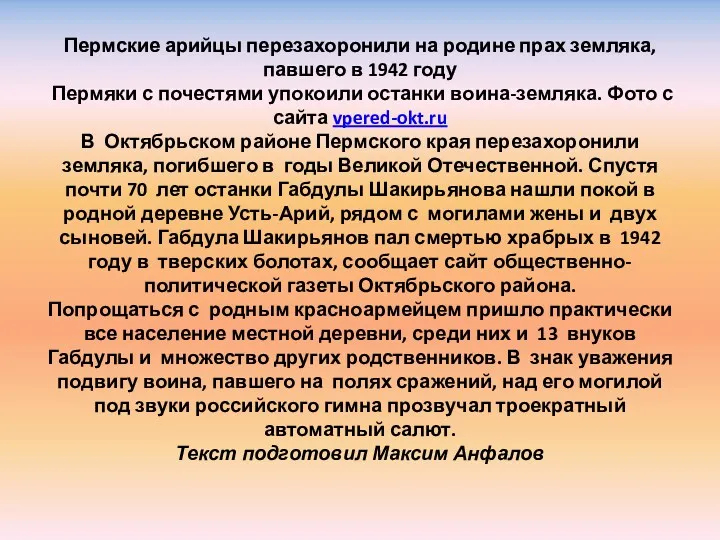 Пермские арийцы перезахоронили на родине прах земляка, павшего в 1942 году
Пермяки с почестями упокоили останки воина-земляка. Фото с сайта vpered-okt.ru
В Октябрьском районе Пермского края перезахоронили земляка, погибшего в годы Великой Отечественной. Спустя почти 70 лет останки Габдулы Шакирьянова нашли покой в родной деревне Усть-Арий, рядом с могилами жены и двух сыновей. Габдула Шакирьянов пал смертью храбрых в 1942 году в тверских болотах, сообщает сайт общественно-политической газеты Октябрьского района.
Попрощаться с родным красноармейцем пришло практически все население местной деревни, среди них и 13 внуков Габдулы и множество других родственников. В знак уважения подвигу воина, павшего на полях сражений, над его могилой под звуки российского гимна прозвучал троекратный автоматный салют.
Текст подготовил Максим Анфалов